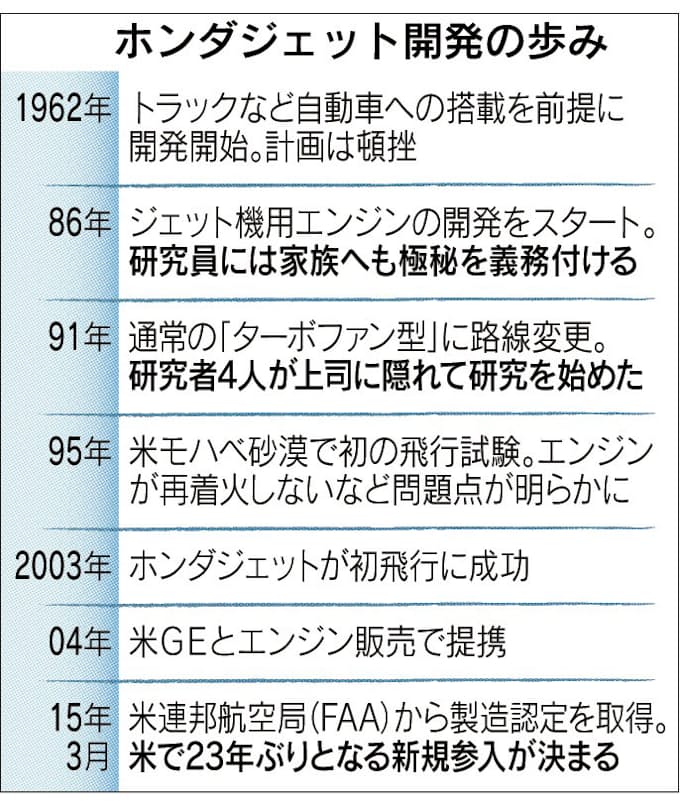 ホンダジェット開発の歩み

| | |
|---|---|
| 1962年 | トラックなど自動車への搭載を前提に開発開始。計画は頓挫 |
| 86年 | ジェット機用エンジンの開発をスタート。研究員には家族へも極秘を義務付ける |
| 91年 | 通常の「ターボファン型」に路線変更。研究者4人が上司に隠れて研究を始めた |
| 95年 | 米モハベ砂漠で初の飛行試験。エンジンが再着火しないなど問題点が明らかに |
| 2003年 | ホンダジェットが初飛行に成功 |
| 04年 | 米GEとエンジン販売で提携 |
| 15年3月 | 米連邦航空局(FAA)から製造認定を取得。米で23年ぶりとなる新規参入が決まる |